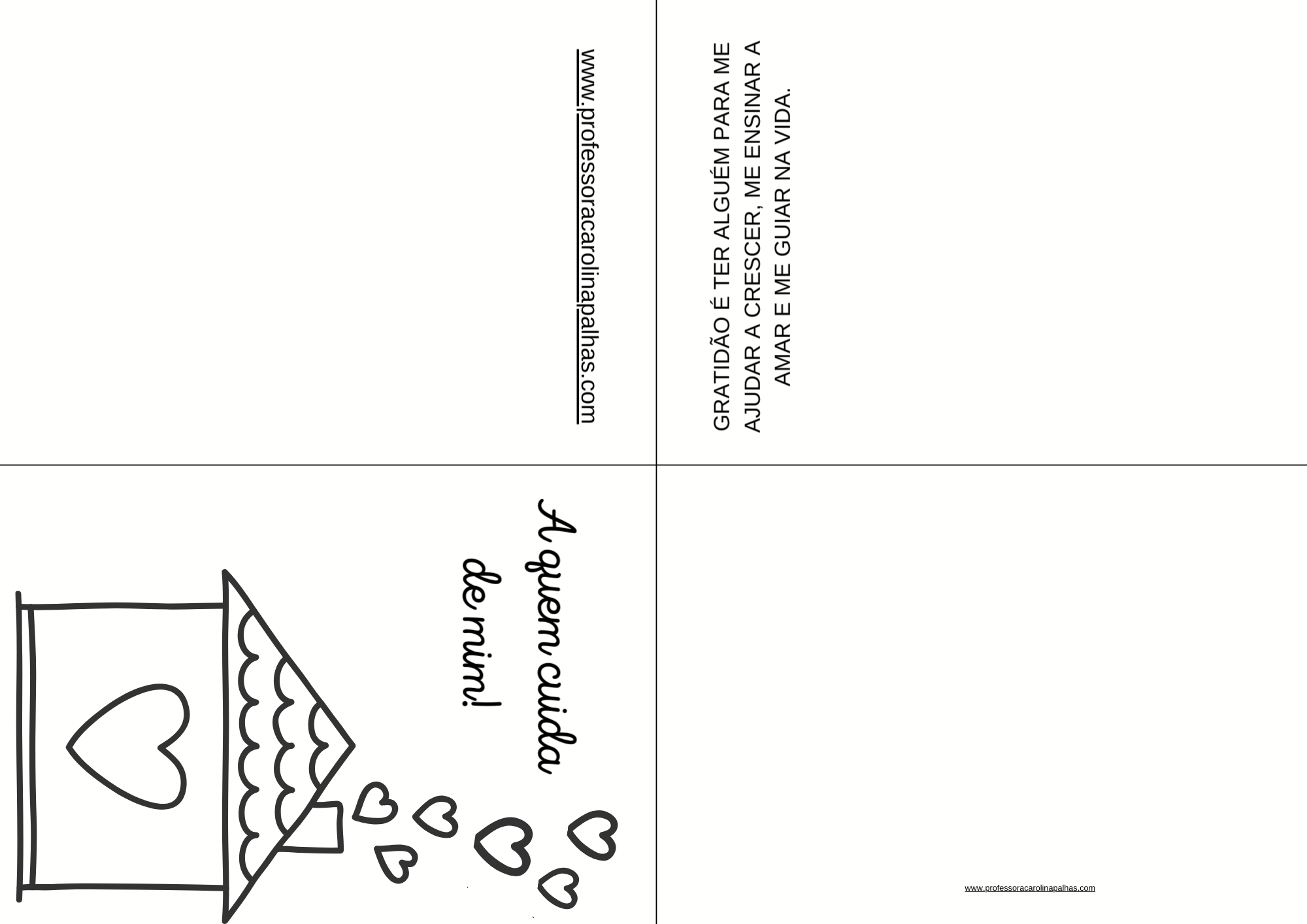 www.professoracarolinapalhas.com

GRATIDÃO É TER ALGUÉM PARA ME AJUDAR A CRESCER, ME ENSINAR A AMAR E ME GUIAR NA VIDA.

A quem cuida de mim!

www.professoracarolinapalhas.com